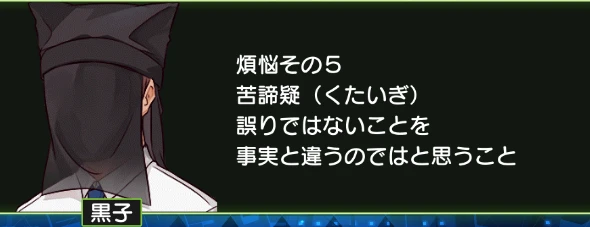 煩悩その５
苦諦疑（くたいぎ）
誤りではないことを
事実と違うのではと思うこと

黒子